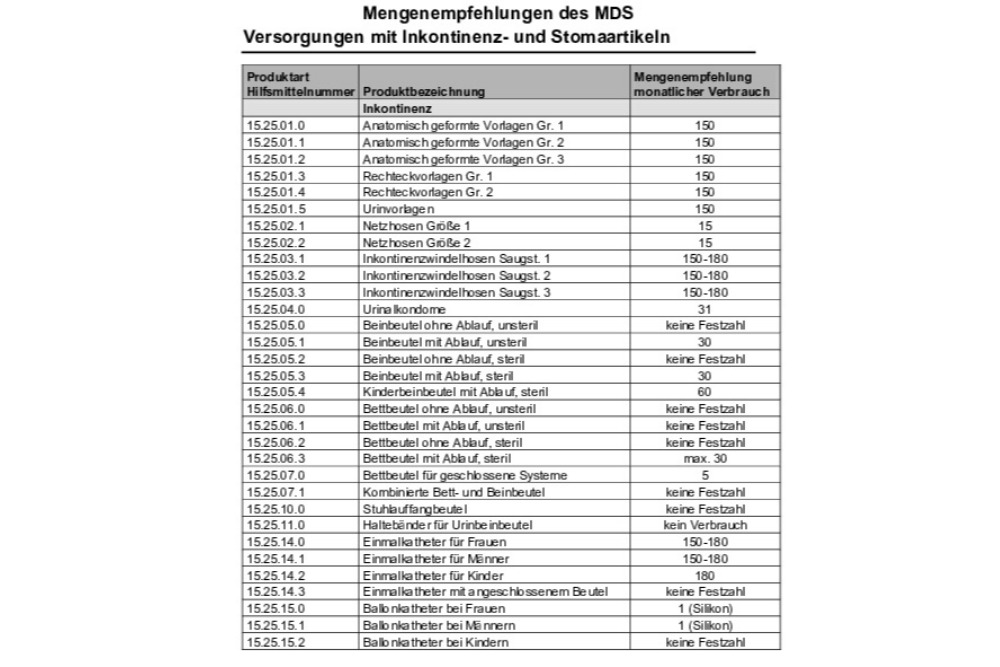 Mengenempfehlungen des MDS
Versorgungen mit Inkontinenz- und Stomaartikeln

| Produktart Hilfsmittelnummer | Produktbezeichnung | Mengenempfehlung monatlicher Verbrauch |
|---|---|---|
| | Inkontinenz | |
| 15.25.01.0 | Anatomisch geformte Vorlagen Gr. 1 | 150 |
| 15.25.01.1 | Anatomisch geformte Vorlagen Gr. 2 | 150 |
| 15.25.01.2 | Anatomisch geformte Vorlagen Gr. 3 | 150 |
| 15.25.01.3 | Rechteckvorlagen Gr. 1 | 150 |
| 15.25.01.4 | Rechteckvorlagen Gr. 2 | 150 |
| 15.25.01.5 | Urinvorlagen | 150 |
| 15.25.02.1 | Netzhosen Größe 1 | 15 |
| 15.25.02.2 | Netzhosen Größe 2 | 15 |
| 15.25.03.1 | Inkontinenzwindelhosen Saugst. 1 | 150-180 |
| 15.25.03.2 | Inkontinenzwindelhosen Saugst. 2 | 150-180 |
| 15.25.03.3 | Inkontinenzwindelhosen Saugst. 3 | 150-180 |
| 15.25.04.0 | Urinalkondome | 31 |
| 15.25.05.0 | Beinbeutel ohne Ablauf, unsteril | keine Festzahl |
| 15.25.05.1 | Beinbeutel mit Ablauf, unsteril | 30 |
| 15.25.05.2 | Beinbeutel ohne Ablauf, steril | keine Festzahl |
| 15.25.05.3 | Beinbeutel mit Ablauf, steril | 30 |
| 15.25.05.4 | Kinderbeinbeutel mit Ablauf, steril | 60 |
| 15.25.06.0 | Bettbeutel ohne Ablauf, unsteril | keine Festzahl |
| 15.25.06.1 | Bettbeutel mit Ablauf, unsteril | keine Festzahl |
| 15.25.06.2 | Bettbeutel ohne Ablauf, steril | keine Festzahl |
| 15.25.06.3 | Bettbeutel mit Ablauf, steril | max. 30 |
| 15.25.07.0 | Bettbeutel für geschlossene Systeme | 5 |
| 15.25.07.1 | Kombinierte Bett- und Beinbeutel | keine Festzahl |
| 15.25.10.0 | Stuhlauffangbeutel | keine Festzahl |
| 15.25.11.0 | Haltebänder für Urinbeinbeutel | kein Verbrauch |
| 15.25.14.0 | Einmalkatheter für Frauen | 150-180 |
| 15.25.14.1 | Einmalkatheter für Männer | 150-180 |
| 15.25.14.2 | Einmalkatheter für Kinder | 180 |
| 15.25.14.3 | Einmalkatheter mit angeschlossenem Beutel | keine Festzahl |
| 15.25.15.0 | Ballonkatheter bei Frauen | 1 (Silikon) |
| 15.25.15.1 | Ballonkatheter bei Männern | 1 (Silikon) |
| 15.25.15.2 | Ballonkatheter bei Kindern | keine Festzahl |